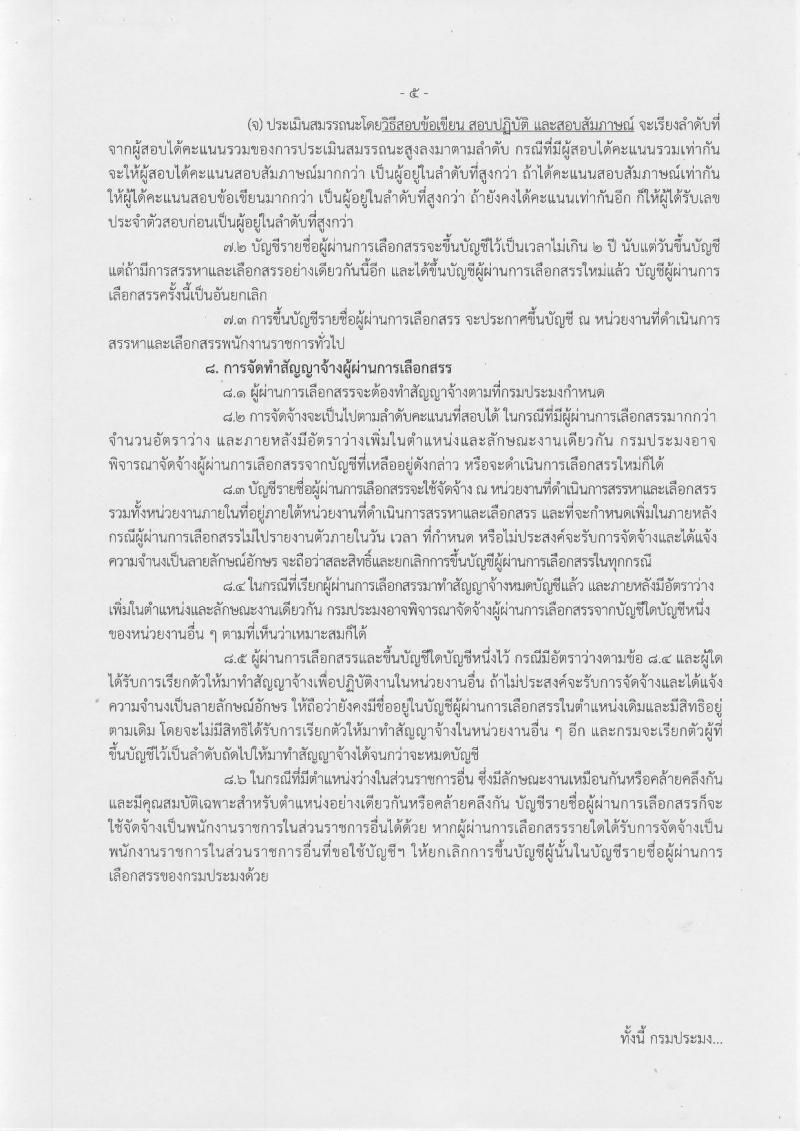 - ๕ -

(จ) ประเมินสมรรถนะโดยวิธีสอบข้อเขียน สอบปฏิบัติ และสอบสัมภาษณ์ จะเรียงลำดับที่จากผู้สอบได้คะแนนรวมของการประเมินสมรรถนะสูงลงมาตามลำดับ กรณีที่มีผู้สอบได้คะแนนรวมเท่ากัน จะให้ผู้สอบได้คะแนนสอบสัมภาษณ์มากกว่า เป็นผู้อยู่ในลำดับที่สูงกว่า ถ้าได้คะแนนสอบสัมภาษณ์เท่ากัน ให้ผู้ได้คะแนนสอบข้อเขียนมากกว่า เป็นผู้อยู่ในลำดับที่สูงกว่า ถ้ายังคงได้คะแนนเท่ากันอีก ก็ให้ผู้ได้รับเลขประจำตัวสอบก่อนเป็นผู้อยู่ในลำดับที่สูงกว่า

๗.๒ บัญชีรายชื่อผู้ผ่านการเลือกสรรจะขึ้นบัญชีไว้เป็นเวลาไม่เกิน ๒ ปี นับแต่วันขึ้นบัญชี แต่ถ้ามีการสรรหาและเลือกสรรอย่างเดียวกันนี้อีก และได้ขึ้นบัญชีผู้ผ่านการเลือกสรรใหม่แล้ว บัญชีผู้ผ่านการเลือกสรรครั้งนี้เป็นอันยกเลิก

๗.๓ การขึ้นบัญชีรายชื่อผู้ผ่านการเลือกสรร จะประกาศขึ้นบัญชี ณ หน่วยงานที่ดำเนินการสรรหาและเลือกสรรพนักงานราชการทั่วไป

๘. การจัดทำสัญญาจ้างผู้ผ่านการเลือกสรร

๘.๑ ผู้ผ่านการเลือกสรรจะต้องทำสัญญาจ้างตามที่กรมประมงกำหนด

๘.๒ การจัดจ้างจะเป็นไปตามลำดับคะแนนที่สอบได้ ในกรณีที่มีผู้ผ่านการเลือกสรรมากกว่าจำนวนอัตราว่าง และภายหลังมีอัตราว่างเพิ่มในตำแหน่งและลักษณะงานเดียวกัน กรมประมงอาจพิจารณาจัดจ้างผู้ผ่านการเลือกสรรจากบัญชีที่เหลืออยู่ดังกล่าว หรือจะดำเนินการเลือกสรรใหม่ก็ได้

๘.๓ บัญชีรายชื่อผู้ผ่านการเลือกสรรจะใช้จัดจ้าง ณ หน่วยงานที่ดำเนินการสรรหาและเลือกสรร รวมทั้งหน่วยงานภายในที่อยู่ภายใต้หน่วยงานที่ดำเนินการสรรหาและเลือกสรร และที่จะกำหนดเพิ่มในภายหลัง กรณีผู้ผ่านการเลือกสรรไม่ไปรายงานตัวภายในวัน เวลา ที่กำหนด หรือไม่ประสงค์จะรับการจัดจ้างและได้แจ้งความจำนงเป็นลายลักษณ์อักษร จะถือว่าสละสิทธิ์และยกเลิกการขึ้นบัญชีผู้ผ่านการเลือกสรรในทุกกรณี

๘.๔ ในกรณีที่เรียกผู้ผ่านการเลือกสรรมาทำสัญญาจ้างหมดบัญชีแล้ว และภายหลังมีอัตราว่างเพิ่มในตำแหน่งและลักษณะงานเดียวกัน กรมประมงอาจพิจารณาจัดจ้างผู้ผ่านการเลือกสรรจากบัญชีใดบัญชีหนึ่งของหน่วยงานอื่น ๆ ตามที่เห็นว่าเหมาะสมก็ได้

๘.๕ ผู้ผ่านการเลือกสรรและขึ้นบัญชีใดบัญชีหนึ่งไว้ กรณีมีอัตราว่างตามข้อ ๘.๔ และผู้ใดได้รับการเรียกตัวให้มาทำสัญญาจ้างเพื่อปฏิบัติงานในหน่วยงานอื่น ถ้าไม่ประสงค์จะรับการจัดจ้างและได้แจ้งความจำนงเป็นลายลักษณ์อักษร ให้ถือว่ายังคงมีชื่ออยู่ในบัญชีผู้ผ่านการเลือกสรรในตำแหน่งเดิมและมีสิทธิอยู่ตามเดิม โดยจะไม่มีสิทธิได้รับการเรียกตัวให้มาทำสัญญาจ้างในหน่วยงานอื่น ๆ อีก และกรมจะเรียกตัวผู้ที่ขึ้นบัญชีไว้เป็นลำดับถัดไปให้มาทำสัญญาจ้างได้จนกว่าจะหมดบัญชี

๘.๖ ในกรณีที่มีตำแหน่งว่างในส่วนราชการอื่น ซึ่งมีลักษณะงานเหมือนกันหรือคล้ายคลึงกัน และมีคุณสมบัติเฉพาะสำหรับตำแหน่งอย่างเดียวกันหรือคล้ายคลึงกัน บัญชีรายชื่อผู้ผ่านการเลือกสรรก็จะใช้จัดจ้างเป็นพนักงานราชการในส่วนราชการอื่นได้ด้วย หากผู้ผ่านการเลือกสรรรายใดได้รับการจัดจ้างเป็นพนักงานราชการในส่วนราชการอื่นที่ขอใช้บัญชีฯ ให้ยกเลิกการขึ้นบัญชีผู้นั้นในบัญชีรายชื่อผู้ผ่านการเลือกสรรของกรมประมงด้วย

ทั้งนี้ กรมประมง...